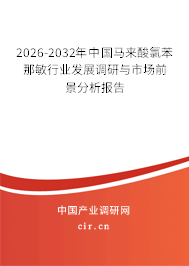 2026-2032年中国马来酸氯苯那敏行业发展调研与市场前景分析报告

中国产业调研网

cir.cn